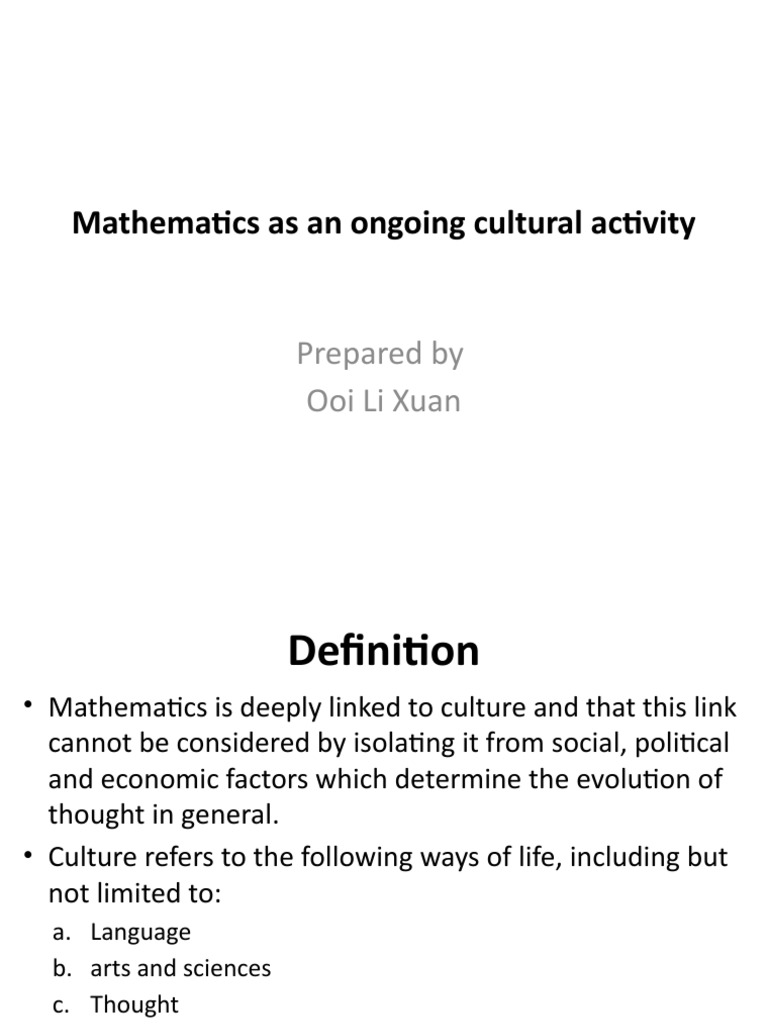 Mathematics as an ongoing cultural activity

Prepared by
Ooi Li Xuan

Definition

• Mathematics is deeply linked to culture and that this link cannot be considered by isolating it from social, political and economic factors which determine the evolution of thought in general.
• Culture refers to the following ways of life, including but not limited to:
a. Language
b. arts and sciences
c. Thought